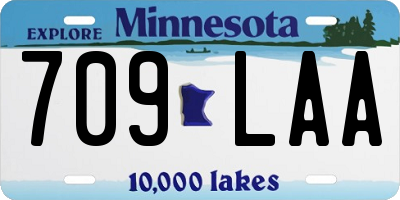 EXPLORE Minnesota

709 LAA

10,000 lakes